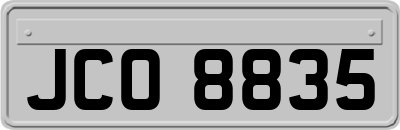 JCO 8835